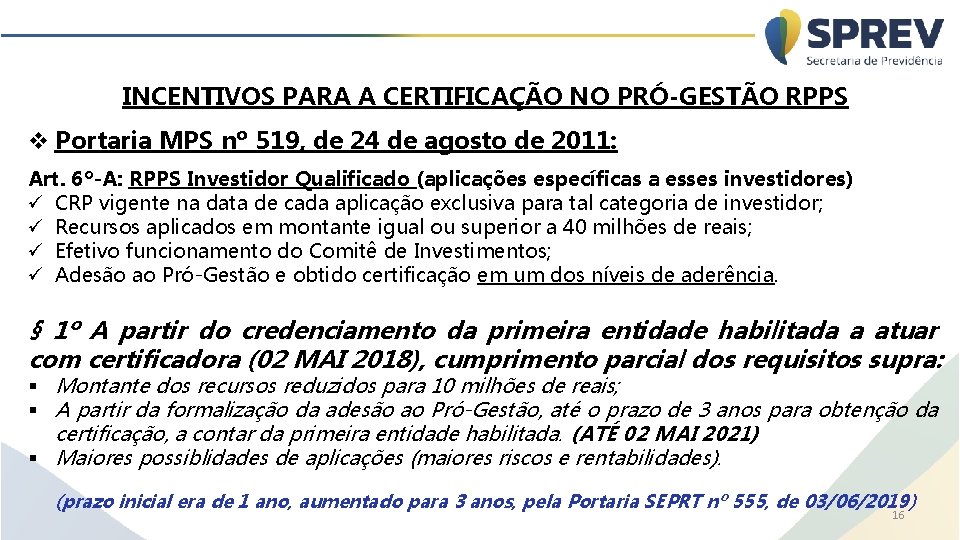 SPREV
Secretaria de Previdência

INCENTIVOS PARA A CERTIFICAÇÃO NO PRÓ-GESTÃO RPPS

❖ Portaria MPS nº 519, de 24 de agosto de 2011:

Art. 6º-A: RPPS Investidor Qualificado (aplicações específicas a esses investidores)
✓ CRP vigente na data de cada aplicação exclusiva para tal categoria de investidor;
✓ Recursos aplicados em montante igual ou superior a 40 milhões de reais;
✓ Efetivo funcionamento do Comitê de Investimentos;
✓ Adesão ao Pró-Gestão e obtido certificação em um dos níveis de aderência.

§ 1º A partir do credenciamento da primeira entidade habilitada a atuar com certificadora (02 MAI 2018), cumprimento parcial dos requisitos supra:
▪ Montante dos recursos reduzidos para 10 milhões de reais;
▪ A partir da formalização da adesão ao Pró-Gestão, até o prazo de 3 anos para obtenção da certificação, a contar da primeira entidade habilitada. (ATÉ 02 MAI 2021)
▪ Maiores possiblidades de aplicações (maiores riscos e rentabilidades).

(prazo inicial era de 1 ano, aumentado para 3 anos, pela Portaria SEPRT nº 555, de 03/06/2019)
16